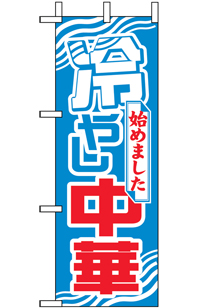 冷やし中華

始めました